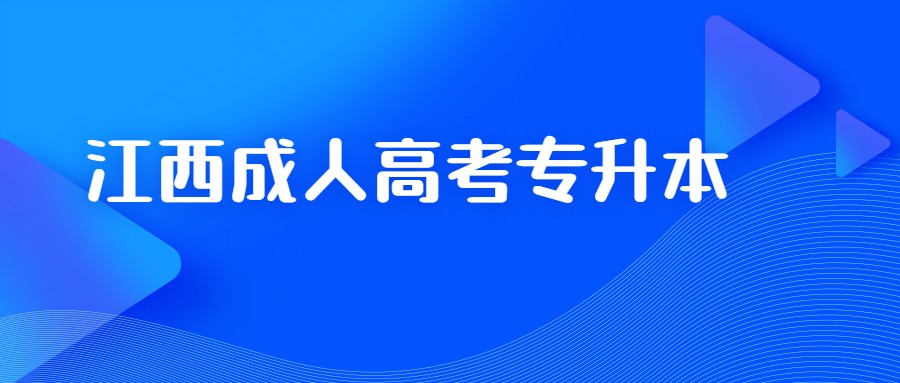 江西成人高考专升本